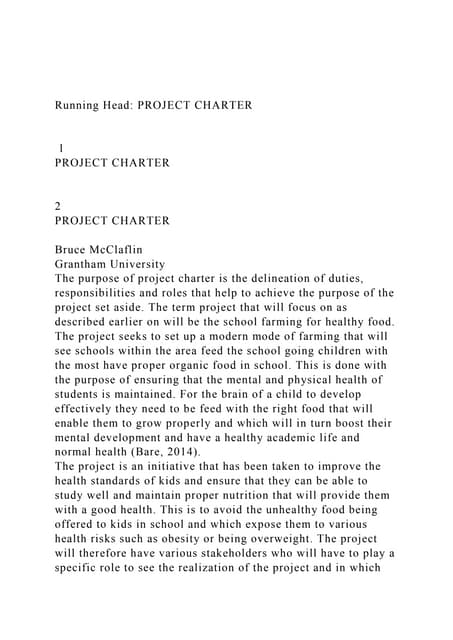 Running Head: PROJECT CHARTER

1
PROJECT CHARTER

2
PROJECT CHARTER

Bruce McClaflin
Grantham University
The purpose of project charter is the delineation of duties, responsibilities and roles that help to achieve the purpose of the project set aside. The term project that will focus on as described earlier on will be the school farming for healthy food. The project seeks to set up a modern mode of farming that will see schools within the area feed the school going children with the most have proper organic food in school. This is done with the purpose of ensuring that the mental and physical health of students is maintained. For the brain of a child to develop effectively they need to be feed with the right food that will enable them to grow properly and which will in turn boost their mental development and have a healthy academic life and normal health (Bare, 2014).
The project is an initiative that has been taken to improve the health standards of kids and ensure that they can be able to study well and maintain proper nutrition that will provide them with a good health. This is to avoid the unhealthy food being offered to kids in school and which expose them to various health risks such as obesity or being overweight. The project will therefore have various stakeholders who will have to play a specific role to see the realization of the project and in which